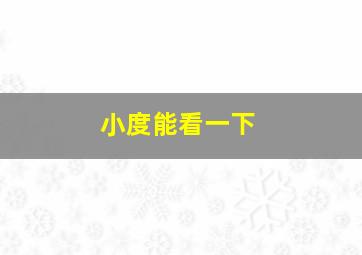 小度能看一下